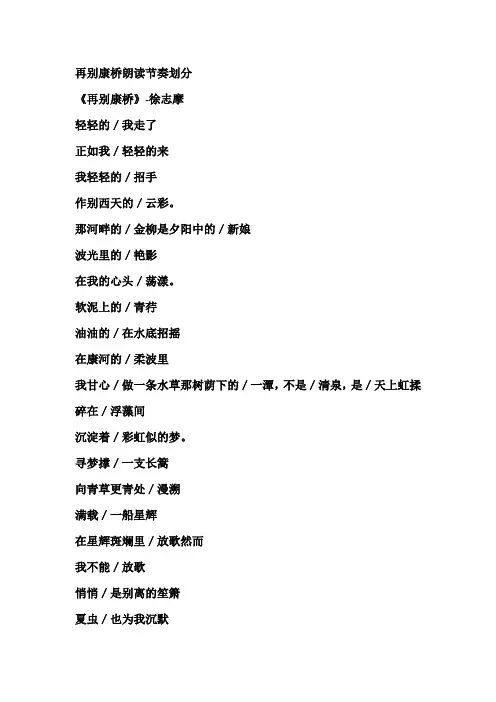 再别康桥朗读节奏划分

《再别康桥》-徐志摩

轻轻的 / 我走了

正如我 / 轻轻的来

我轻轻的 / 招手

作别西天的 / 云彩。

那河畔的 / 金柳是夕阳中的 / 新娘

波光里的 / 艳影

在我的心头 / 荡漾。

软泥上的 / 青荇

油油的 / 在水底招摇

在康河的 / 柔波里

我甘心 / 做一条水草那树荫下的 / 一潭，不是 / 清泉，是 / 天上虹揉

碎在 / 浮藻间

沉淀着 / 彩虹似的梦。

寻梦撑 / 一支长篙

向青草更青处 / 漫溯

满载 / 一船星辉

在星辉斑斓里 / 放歌然而

我不能 / 放歌

悄悄 / 是别离的笙箫

夏虫 / 也为我沉默